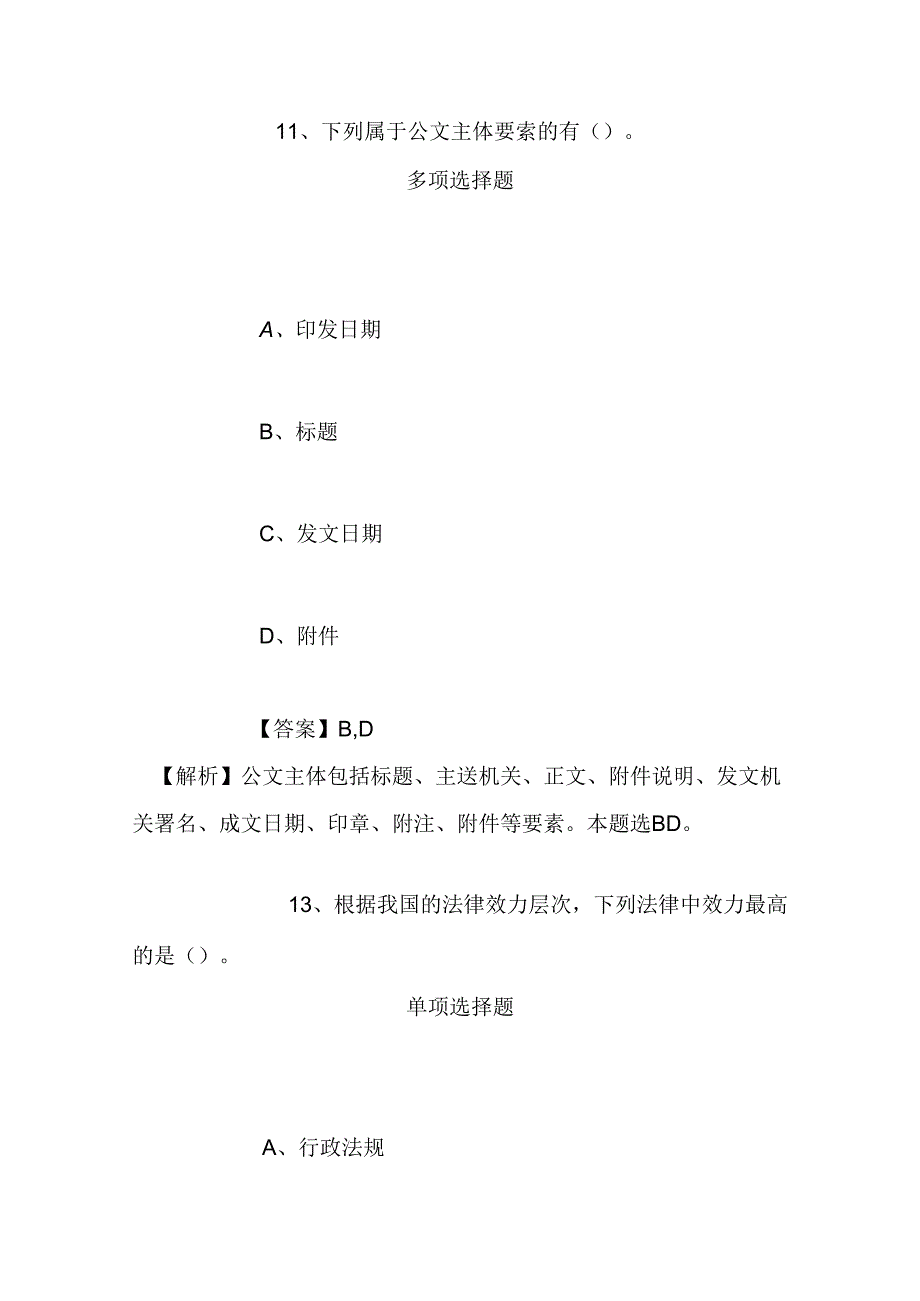 11、下列属于公文主体要素的有（）。

多项选择题

A、印发日期

B、标题

C、发文日期

D、附件

【答案】B,D

【解析】公文主体包括标题、主送机关、正文、附件说明、发文机关署名、成文日期、印章、附注、附件等要素。本题选BD。

13、根据我国的法律效力层次，下列法律中效力最高的是（）。

单项选择题

A、行政法规